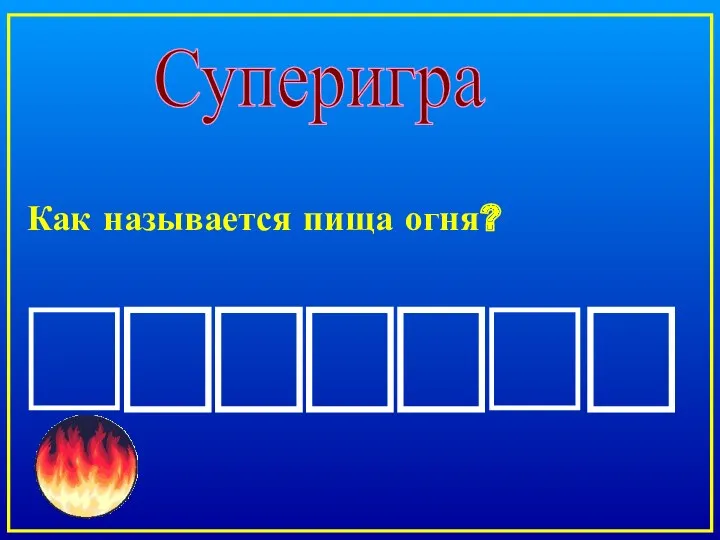 Суперигра

Как называется пища огня?